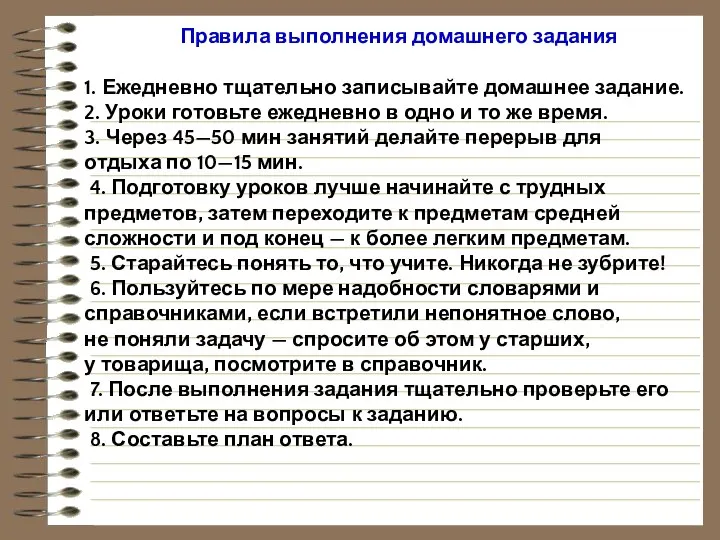 Правила выполнения домашнего задания

1. Ежедневно тщательно записывайте домашнее задание.
2. Уроки готовьте ежедневно в одно и то же время.
3. Через 45—50 мин занятий делайте перерыв для отдыха по 10—15 мин.
4. Подготовку уроков лучше начинайте с трудных предметов, затем переходите к предметам средней сложности и под конец — к более легким предметам.
5. Старайтесь понять то, что учите. Никогда не зубрите!
6. Пользуйтесь по мере надобности словарями и справочниками, если встретили непонятное слово, не поняли задачу — спросите об этом у старших, у товарища, посмотрите в справочник.
7. После выполнения задания тщательно проверьте его или ответьте на вопросы к заданию.
8. Составьте план ответа.